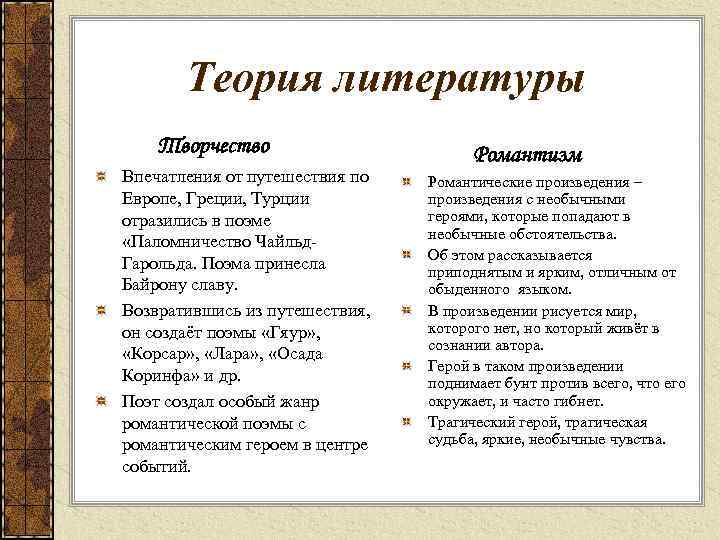 Теория литературы

Творчество

Впечатления от путешествия по Европе, Греции, Турции отразились в поэме «Паломничество Чайльд-Гарольда. Поэма принесла Байрону славу.

Возвратившись из путешествия, он создаёт поэмы «Гяур», «Корсар», «Лара», «Осада Коринфа» и др.

Поэт создал особый жанр романтической поэмы с романтическим героем в центре событий.

Романтизм

Романтические произведения – произведения с необычными героями, которые попадают в необычные обстоятельства.

Об этом рассказывается приподнятым и ярким, отличным от обыденного языком.

В произведении рисуется мир, которого нет, но который живёт в сознании автора.

Герой в таком произведении поднимает бунт против всего, что его окружает, и часто гибнет.

Трагический герой, трагическая судьба, яркие, необычные чувства.